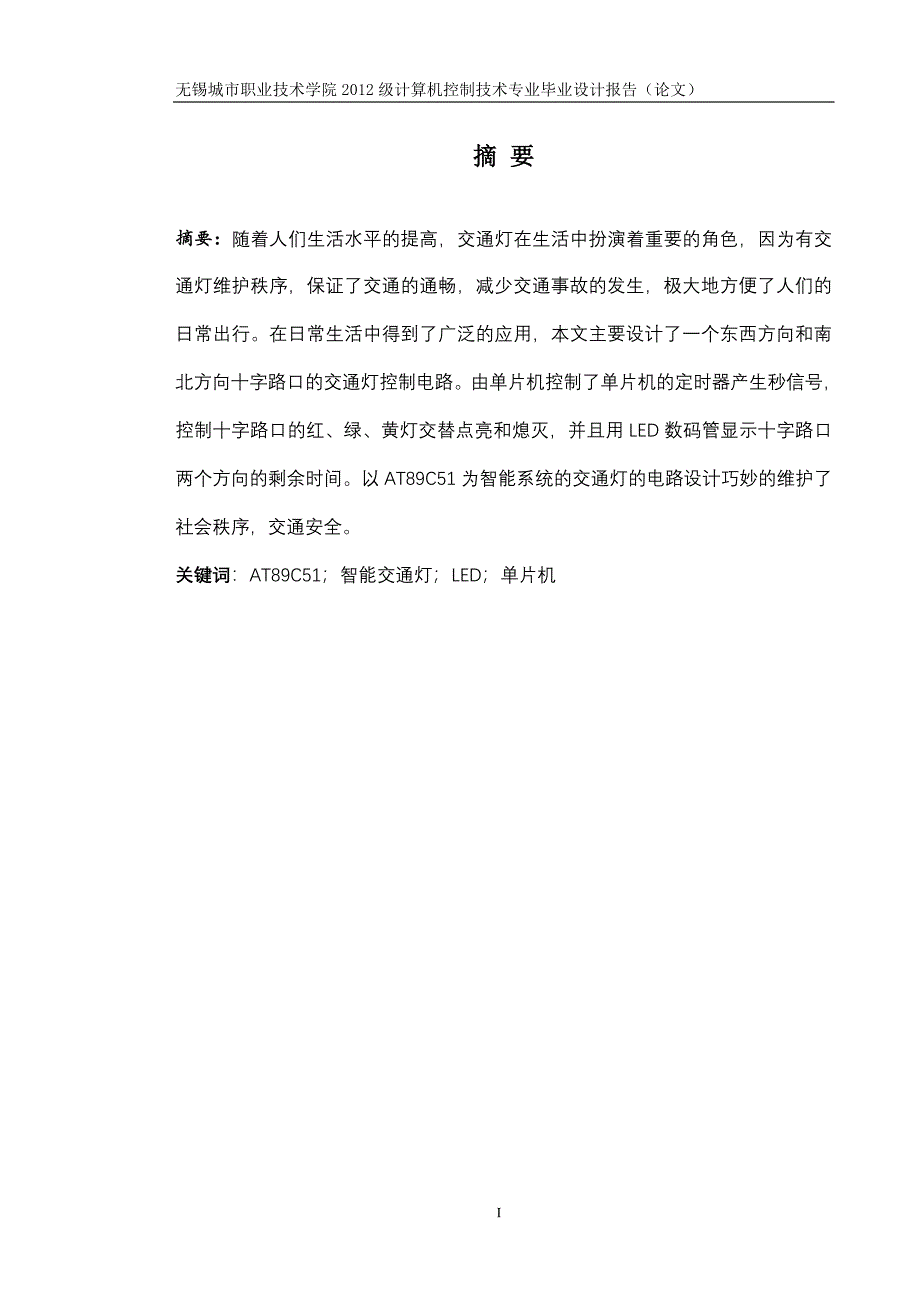 无锡城市职业技术学院 2012 级计算机控制技术专业毕业设计报告（论文）

摘 要

摘要：随着人们生活水平的提高，交通灯在生活中扮演着重要的角色，因为有交通灯维护秩序，保证了交通的通畅，减少交通事故的发生，极大地方便了人们的日常出行。在日常生活中得到了广泛的应用，本文主要设计了一个东西方向和南北方向十字路口的交通灯控制电路。由单片机控制了单片机的定时器产生秒信号，控制十字路口的红、绿、黄灯交替点亮和熄灭，并且用 LED 数码管显示十字路口两个方向的剩余时间。以 AT89C51 为智能系统的交通灯的电路设计巧妙的维护了社会秩序，交通安全。

关键词：AT89C51；智能交通灯；LED；单片机

I